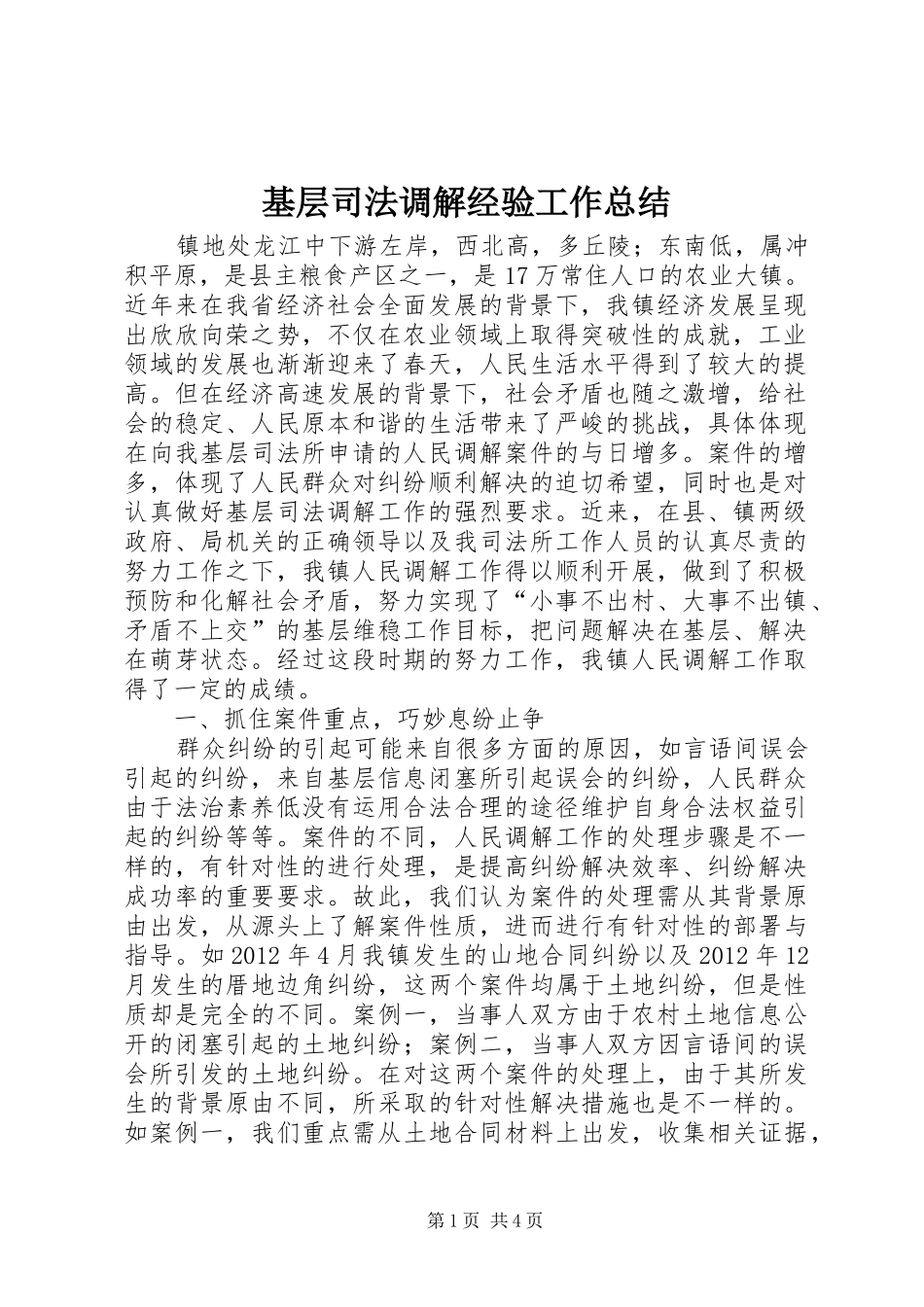 基层司法调解经验工作总结

镇地处龙江中下游左岸，西北高，多丘陵；东南低，属冲积平原，是县主粮食产区之一，是17万常住人口的农业大镇。近年来在我省经济社会全面发展的背景下，我镇经济发展呈现出欣欣向荣之势，不仅在农业领域上取得突破性的成就，工业领域的发展也渐渐迎来了春天，人民生活水平得到了较大的提高。但在经济高速发展的背景下，社会矛盾也随之激增，给社会的稳定、人民原本和谐的生活带来了严峻的挑战，具体体现在向我基层司法所申请的人民调解案件的与日增多。案件的增多，体现了人民群众对纠纷顺利解决的迫切希望，同时也是对认真做好基层司法调解工作的强烈要求。近来，在县、镇两级政府、局机关的正确领导以及我司法所工作人员的认真尽责的努力工作之下，我镇人民调解工作得以顺利开展，做到了积极预防和化解社会矛盾，努力实现了“小事不出村、大事不出镇、矛盾不上交”的基层维稳工作目标，把问题解决在基层、解决在萌芽状态。经过这段时期的努力工作，我镇人民调解工作取得了一定的成绩。

一、抓住案件重点，巧妙息纷止争

群众纠纷的引起可能来自很多方面的原因，如言语间误会引起的纠纷，来自基层信息闭塞所引起误会的纠纷，人民群众由于法治素养低没有运用合法合理的途径维护自身合法权益引起的纠纷等等。案件的不同，人民调解工作的处理步骤是不一样的，有针对性的进行处理，是提高纠纷解决效率、纠纷解决成功率的重要要求。故此，我们认为案件的处理需从其背景原由出发，从源头上了解案件性质，进而进行有针对性的部署与指导。如2012年4月我镇发生的山地合同纠纷以及2012年12月发生的厝地边角纠纷，这两个案件均属于土地纠纷，但是性质却是完全的不同。案例一，当事人双方由于农村土地信息公开的闭塞引起的土地纠纷；案例二，当事人双方因言语间的误会所引发的土地纠纷。在对这两个案件的处理上，由于其所发生的背景原由不同，所采取的针对性解决措施也是不一样的。如案例一，我们重点需从土地合同材料上出发，收集相关证据，

第1页 共4页